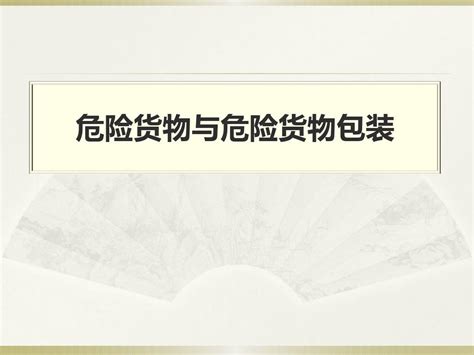 危险货物与危险货物包装